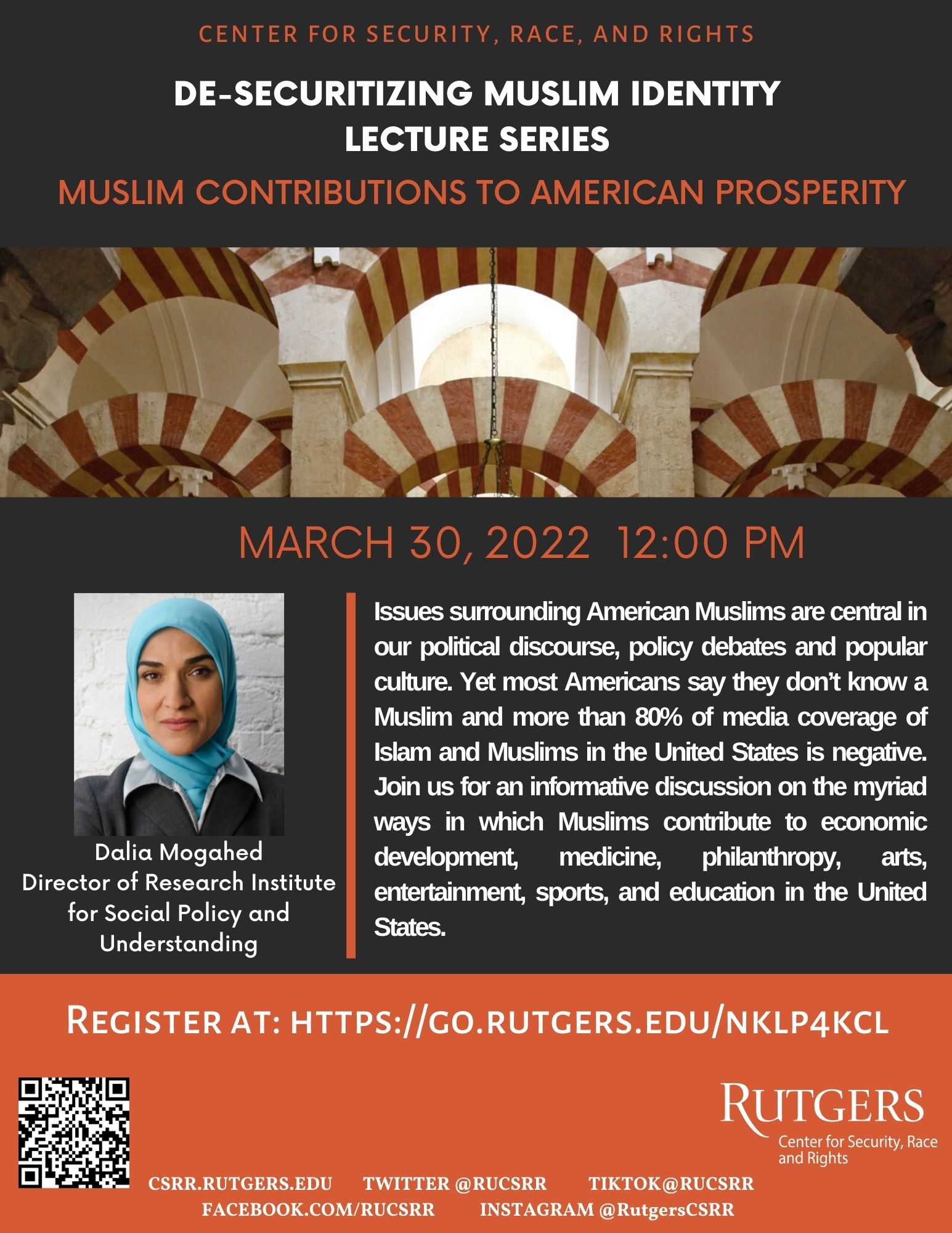 CENTER FOR SECURITY, RACE, AND RIGHTS

DE-SECURITIZING MUSLIM IDENTITY LECTURE SERIES

MUSLIM CONTRIBUTIONS TO AMERICAN PROSPERITY

MARCH 30, 2022 12:00 PM

Dalia Mogahed
Director of Research Institute for Social Policy and Understanding

Issues surrounding American Muslims are central in our political discourse, policy debates and popular culture. Yet most Americans say they don't know a Muslim and more than 80% of media coverage of Islam and Muslims in the United States is negative. Join us for an informative discussion on the myriad ways in which Muslims contribute to economic development, medicine, philanthropy, arts, entertainment, sports, and education in the United States.

REGISTER AT: HTTPS://GO.RUTGERS.EDU/NKLP4KCL

RUTGERS
Center for Security, Race and Rights

CSRR.RUTGERS.EDU TWITTER @RUCSRR TIKTOK@RUCSRR
FACEBOOK.COM/RUCSRR INSTAGRAM @RutgersCSRR